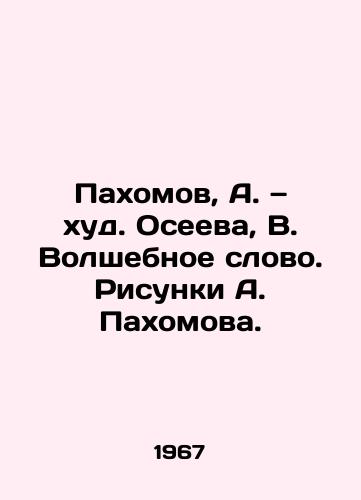 Пахомов, А. – худ. Осеева, В. Волшебное слово. Рисунки А. Пахомова.

1967